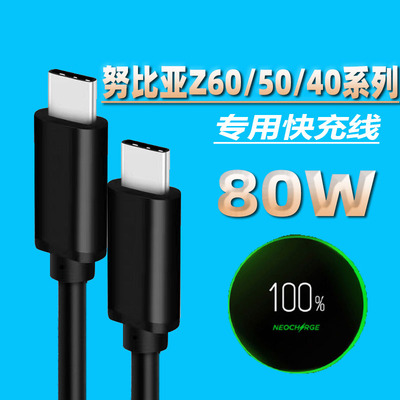 努比亚Z60/50/40系列

专用快充线

80W

100%

NEOCHARGE